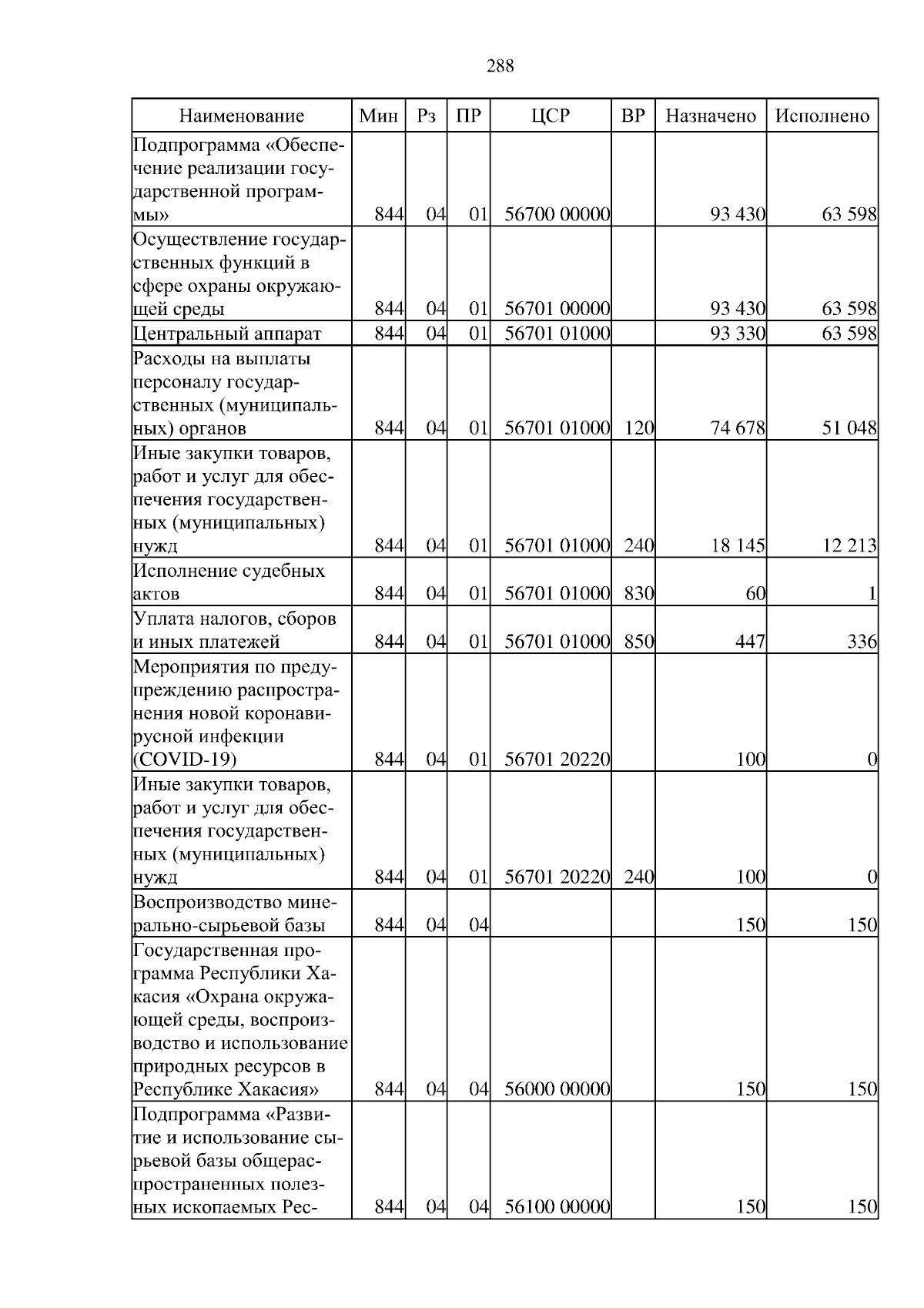 288

| Наименование | Мин | Рз | ПР | ЦСР | ВР | Назначено | Исполнено |
|---|---|---|---|---|---|---|---|
| Подпрограмма «Обеспечение реализации государственной программы» | 844 | 04 | 01 | 56700 00000 | | 93 430 | 63 598 |
| Осуществление государственных функций в сфере охраны окружающей среды | 844 | 04 | 01 | 56701 00000 | | 93 430 | 63 598 |
| Центральный аппарат | 844 | 04 | 01 | 56701 01000 | | 93 330 | 63 598 |
| Расходы на выплаты персоналу государственных (муниципальных) органов | 844 | 04 | 01 | 56701 01000 | 120 | 74 678 | 51 048 |
| Иные закупки товаров, работ и услуг для обеспечения государственных (муниципальных) нужд | 844 | 04 | 01 | 56701 01000 | 240 | 18 145 | 12 213 |
| Исполнение судебных актов | 844 | 04 | 01 | 56701 01000 | 830 | 60 | 1 |
| Уплата налогов, сборов и иных платежей | 844 | 04 | 01 | 56701 01000 | 850 | 447 | 336 |
| Мероприятия по предупреждению распространения новой коронавирусной инфекции (COVID-19) | 844 | 04 | 01 | 56701 20220 | | 100 | 0 |
| Иные закупки товаров, работ и услуг для обеспечения государственных (муниципальных) нужд | 844 | 04 | 01 | 56701 20220 | 240 | 100 | 0 |
| Воспроизводство минерально-сырьевой базы | 844 | 04 | 04 | | | 150 | 150 |
| Государственная программа Республики Хакасия «Охрана окружающей среды, воспроизводство и использование природных ресурсов в Республике Хакасия» | 844 | 04 | 04 | 56000 00000 | | 150 | 150 |
| Подпрограмма «Развитие и использование сырьевой базы общераспространенных полезных ископаемых Рес- | 844 | 04 | 04 | 56100 00000 | | 150 | 150 |